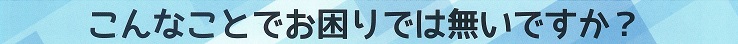 こんなことでお困りでは無いですか？